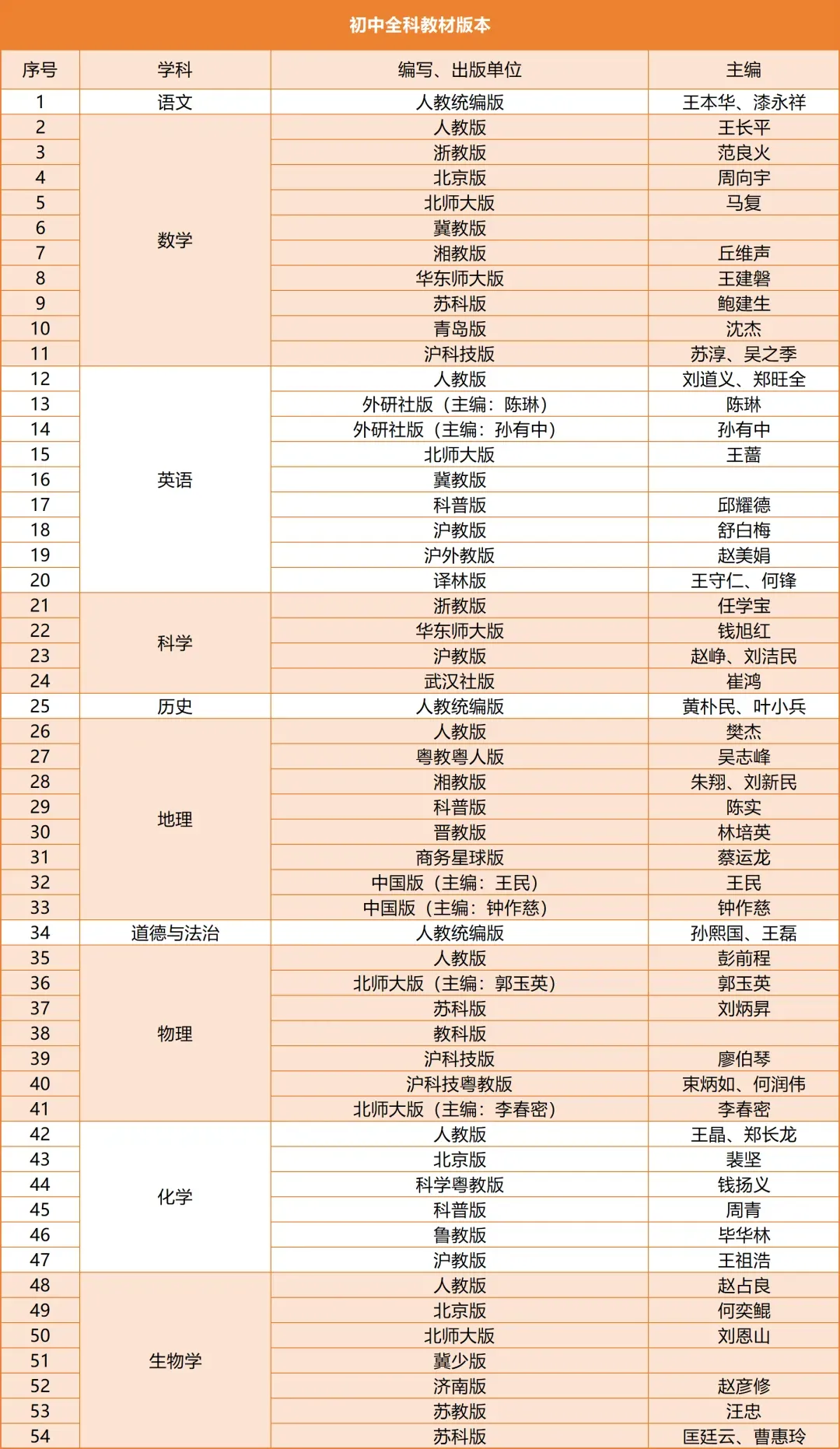 初中全科教材版本

| 序号 | 学科 | 编写、出版单位 | 主编 |
|---|---|---|---|
| 1 | 语文 | 人教统编版 | 王本华、漆永祥 |
| 2 | 数学 | 人教版 | 王长平 |
| 3 | | 浙教版 | 范良火 |
| 4 | | 北京版 | 周向宇 |
| 5 | | 北师大版 | 马复 |
| 6 | | 冀教版 | |
| 7 | | 湘教版 | 丘维声 |
| 8 | | 华东师大版 | 王建磐 |
| 9 | | 苏科版 | 鲍建生 |
| 10 | | 青岛版 | 沈杰 |
| 11 | | 沪科技版 | 苏淳、吴之季 |
| 12 | 英语 | 人教版 | 刘道义、郑旺全 |
| 13 | | 外研社版（主编：陈琳） | 陈琳 |
| 14 | | 外研社版（主编：孙有中） | 孙有中 |
| 15 | | 北师大版 | 王蔷 |
| 16 | | 冀教版 | |
| 17 | | 科普版 | 邱耀德 |
| 18 | | 沪教版 | 舒白梅 |
| 19 | | 沪外教版 | 赵美娟 |
| 20 | | 译林版 | 王守仁、何锋 |
| 21 | 科学 | 浙教版 | 任学宝 |
| 22 | | 华东师大版 | 钱旭红 |
| 23 | | 沪教版 | 赵峥、刘洁民 |
| 24 | | 武汉社版 | 崔鸿 |
| 25 | 历史 | 人教统编版 | 黄朴民、叶小兵 |
| 26 | 地理 | 人教版 | 樊杰 |
| 27 | | 粤教粤人版 | 吴志峰 |
| 28 | | 湘教版 | 朱翔、刘新民 |
| 29 | | 科普版 | 陈实 |
| 30 | | 晋教版 | 林培英 |
| 31 | | 商务星球版 | 蔡运龙 |
| 32 | | 中国版（主编：王民） | 王民 |
| 33 | | 中国版（主编：钟作慈） | 钟作慈 |
| 34 | 道德与法治 | 人教统编版 | 孙熙国、王磊 |
| 35 | 物理 | 人教版 | 彭前程 |
| 36 | | 北师大版（主编：郭玉英） | 郭玉英 |
| 37 | | 苏科版 | 刘炳昇 |
| 38 | | 教科版 | |
| 39 | | 沪科技版 | 廖伯琴 |
| 40 | | 沪科技粤教版 | 束炳如、何润伟 |
| 41 | | 北师大版（主编：李春密） | 李春密 |
| 42 | 化学 | 人教版 | 王晶、郑长龙 |
| 43 | | 北京版 | 裴坚 |
| 44 | | 科学粤教版 | 钱扬义 |
| 45 | | 科普版 | 周青 |
| 46 | | 鲁教版 | 毕华林 |
| 47 | | 沪教版 | 王祖浩 |
| 48 | 生物学 | 人教版 | 赵占良 |
| 49 | | 北京版 | 何奕騉 |
| 50 | | 北师大版 | 刘恩山 |
| 51 | | 冀少版 | |
| 52 | | 济南版 | 赵彦修 |
| 53 | | 苏教版 | 汪忠 |
| 54 | | 苏科版 | 匡廷云、曹惠玲 |